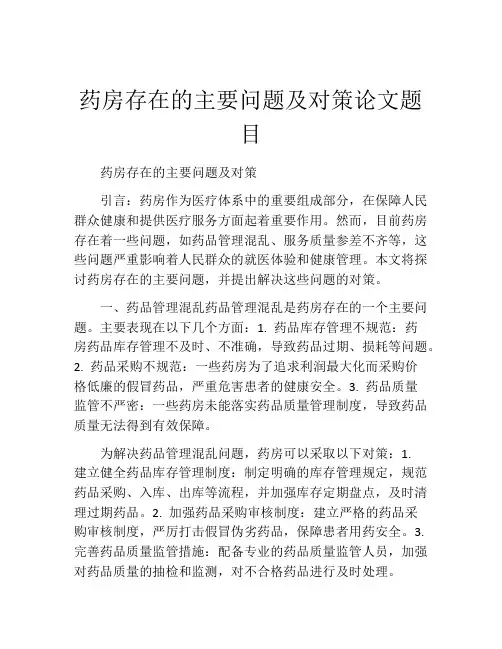 药房存在的主要问题及对策论文题目

药房存在的主要问题及对策

引言：药房作为医疗体系中的重要组成部分，在保障人民群众健康和提供医疗服务方面起着重要作用。然而，目前药房存在着一些问题，如药品管理混乱、服务质量参差不齐等，这些问题严重影响着人民群众的就医体验和健康管理。本文将探讨药房存在的主要问题，并提出解决这些问题的对策。

一、药品管理混乱药品管理混乱是药房存在的一个主要问题。主要表现在以下几个方面：1. 药品库存管理不规范：药房药品库存管理不及时、不准确，导致药品过期、损耗等问题。2. 药品采购不规范：一些药房为了追求利润最大化而采购价格低廉的假冒药品，严重危害患者的健康安全。3. 药品质量监管不严密：一些药房未能落实药品质量管理制度，导致药品质量无法得到有效保障。

为解决药品管理混乱问题，药房可以采取以下对策：1. 建立健全药品库存管理制度：制定明确的库存管理规定，规范药品采购、入库、出库等流程，并加强库存定期盘点，及时清理过期药品。2. 加强药品采购审核制度：建立严格的药品采购审核制度，严厉打击假冒伪劣药品，保障患者用药安全。3. 完善药品质量监管措施：配备专业的药品质量监管人员，加强对药品质量的抽检和监测，对不合格药品进行及时处理。